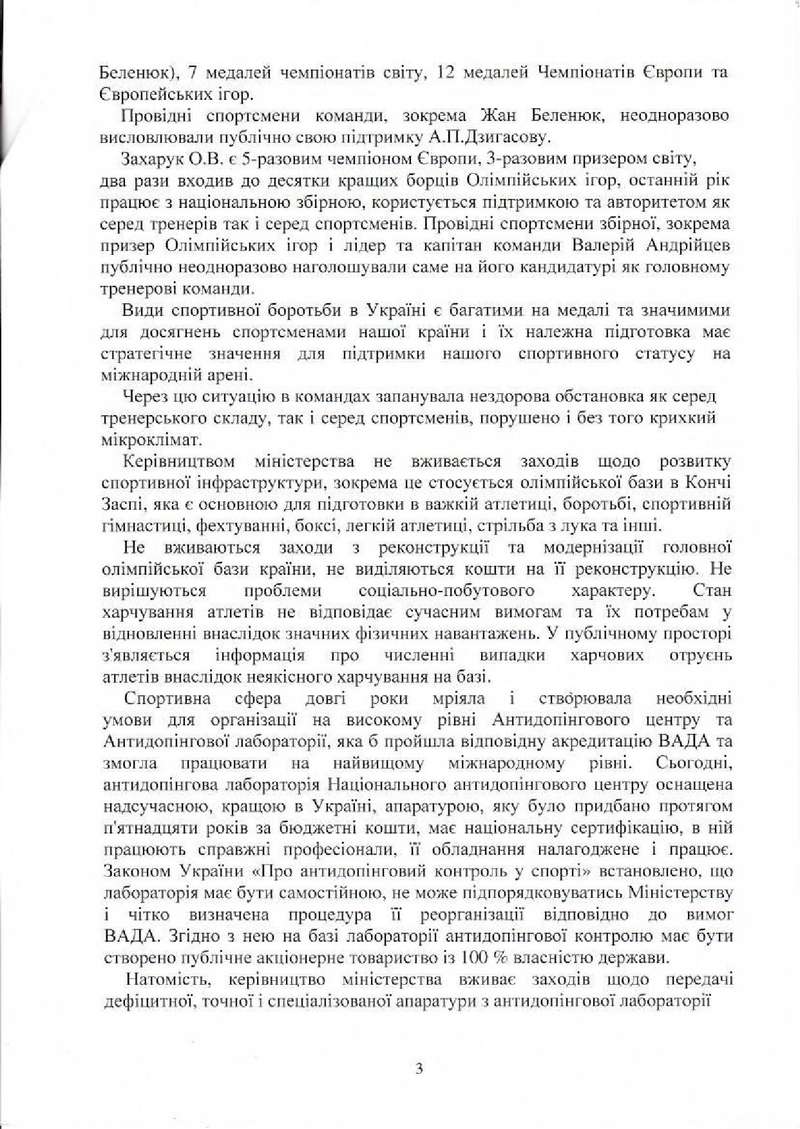 Беленюк), 7 медалей чемпіонатів світу, 12 медалей Чемпіонатів Європи та Європейських ігор.

Провідні спортсмени команди, зокрема Жан Беленюк, неодноразово висловлювали публічно свою підтримку А.П.Дзигасову.

Захарук О.В. є 5-разовим чемпіоном Європи, 3-разовим призером світу, два рази входив до десятки кращих борців Олімпійських ігор, останній рік працює з національною збірною, користується підтримкою та авторитетом як серед тренерів так і серед спортсменів. Провідні спортсмени збірної, зокрема призер Олімпійських ігор і лідер та капітан команди Валерій Андрійцев публічно неодноразово наголошували саме на його кандидатурі як головному тренерові команди.

Види спортивної боротьби в Україні є багатими на медалі та значимими для досягнень спортсменами нашої країни і їх належна підготовка має стратегічне значення для підтримки нашого спортивного статусу на міжнародній арені.

Через цю ситуацію в командах запанувала нездорова обстановка як серед тренерського складу, так і серед спортсменів, порушено і без того крихкий мікроклімат.

Керівництвом міністерства не вживається заходів щодо розвитку спортивної інфраструктури, зокрема це стосується олімпійської бази в Кончі Заспі, яка є основною для підготовки в важкій атлетиці, боротьбі, спортивній гімнастиці, фехтуванні, боксі, легкій атлетиці, стрільба з лука та інші.

Не вживаються заходи з реконструкції та модернізації головної олімпійської бази країни, не виділяються кошти на її реконструкцію. Не вирішуються проблеми соціально-побутового характеру. Стан харчування атлетів не відповідає сучасним вимогам та їх потребам у відновленні внаслідок значних фізичних навантажень. У публічному просторі з'являється інформація про численні випадки харчових отруєнь атлетів внаслідок неякісного харчування на базі.

Спортивна сфера довгі роки мріяла і створювала необхідні умови для організації на високому рівні Антидопінгового центру та Антидопінгової лабораторії, яка б пройшла відповідну акредитацію ВАДА та змогла працювати на найвищому міжнародному рівні. Сьогодні, антидопінгова лабораторія Національного антидопінгового центру оснащена надсучасною, кращою в Україні, апаратурою, яку було придбано протягом п'ятнадцяти років за бюджетні кошти, має національну сертифікацію, в ній працюють справжні професіонали, її обладнання налагоджене і працює. Законом України «Про антидопінговий контроль у спорті» встановлено, що лабораторія має бути самостійною, не може підпорядковуватись Міністерству і чітко визначена процедура її реорганізації відповідно до вимог ВАДА. Згідно з нею на базі лабораторії антидопінгової контролю має бути створено публічне акціонерне товариство із 100 % власністю держави.

Натомість, керівництво міністерства вживає заходів щодо передачі дефіцитної, точної і спеціалізованої апаратури з антидопінгової лабораторії

3